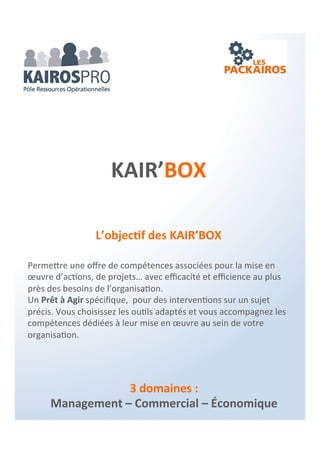 KAIROSPRO
Pôle Ressources Opérationnelles

LES PACKAIROS

KAIR'BOX

L'objectif des KAIR'BOX

Permettre une offre de compétences associées pour la mise en œuvre d'actions, de projets… avec efficacité et efficience au plus près des besoins de l'organisation.
Un Prêt à Agir spécifique, pour des interventions sur un sujet précis. Vous choisissez les outils adaptés et vous accompagnez les compétences dédiées à leur mise en œuvre au sein de votre organisation.

3 domaines :
Management – Commercial – Économique